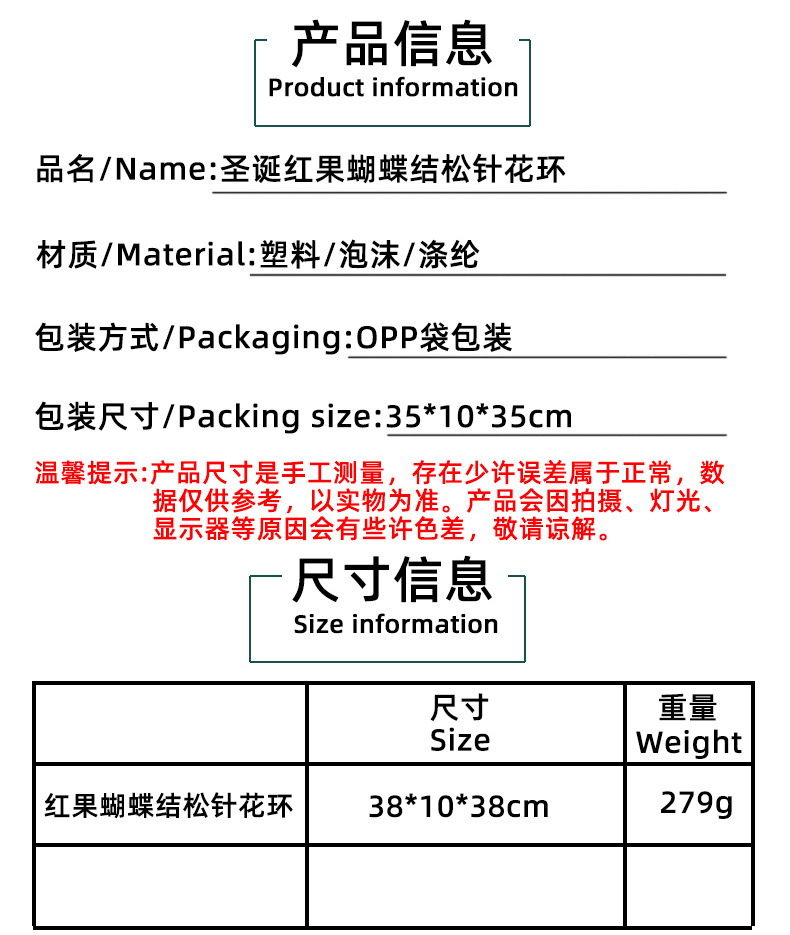 产品信息
Product information

品名/Name:圣诞红果蝴蝶结松针花环

材质/Material:塑料/泡沫/涤纶

包装方式/Packaging:OPP袋包装

包装尺寸/Packing size:35*10*35cm

温馨提示:产品尺寸是手工测量，存在少许误差属于正常，数据仅供参考，以实物为准。产品会因拍摄、灯光、显示器等原因会有些许色差，敬请谅解。

尺寸信息
Size information

|  | 尺寸 Size | 重量 Weight |
|---|---|---|
| 红果蝴蝶结松针花环 | 38*10*38cm | 279g |
|  |  |  |